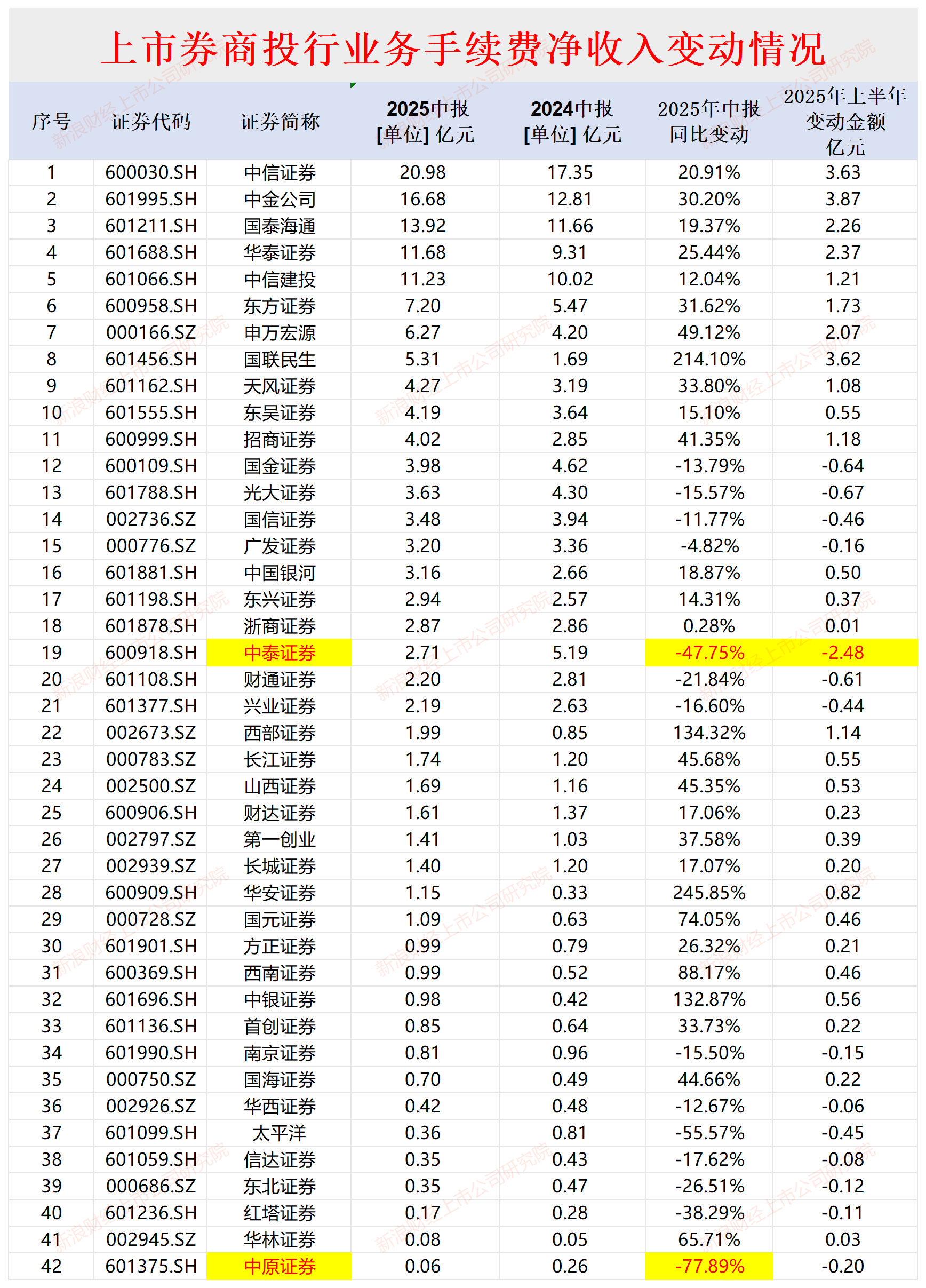 上市券商投行业务手续费净收入变动情况

| 序号 | 证券代码 | 证券简称 | 2025中报 [单位] 亿元 | 2024中报 [单位] 亿元 | 2025年中报同比变动 | 2025年上半年变动金额亿元 |
|---|---|---|---|---|---|---|
| 1 | 600030.SH | 中信证券 | 20.98 | 17.35 | 20.91% | 3.63 |
| 2 | 601995.SH | 中金公司 | 16.68 | 12.81 | 30.20% | 3.87 |
| 3 | 601211.SH | 国泰海通 | 13.92 | 11.66 | 19.37% | 2.26 |
| 4 | 601688.SH | 华泰证券 | 11.68 | 9.31 | 25.44% | 2.37 |
| 5 | 601066.SH | 中信建投 | 11.23 | 10.02 | 12.04% | 1.21 |
| 6 | 600958.SH | 东方证券 | 7.20 | 5.47 | 31.62% | 1.73 |
| 7 | 000166.SZ | 申万宏源 | 6.27 | 4.20 | 49.12% | 2.07 |
| 8 | 601456.SH | 国联民生 | 5.31 | 1.69 | 214.10% | 3.62 |
| 9 | 601162.SH | 天风证券 | 4.27 | 3.19 | 33.80% | 1.08 |
| 10 | 601555.SH | 东吴证券 | 4.19 | 3.64 | 15.10% | 0.55 |
| 11 | 600999.SH | 招商证券 | 4.02 | 2.85 | 41.35% | 1.18 |
| 12 | 600109.SH | 国金证券 | 3.98 | 4.62 | -13.79% | -0.64 |
| 13 | 601788.SH | 光大证券 | 3.63 | 4.30 | -15.57% | -0.67 |
| 14 | 002736.SZ | 国信证券 | 3.48 | 3.94 | -11.77% | -0.46 |
| 15 | 000776.SZ | 广发证券 | 3.20 | 3.36 | -4.82% | -0.16 |
| 16 | 601881.SH | 中国银河 | 3.16 | 2.66 | 18.87% | 0.50 |
| 17 | 601198.SH | 东兴证券 | 2.94 | 2.57 | 14.31% | 0.37 |
| 18 | 601878.SH | 浙商证券 | 2.87 | 2.86 | 0.28% | 0.01 |
| 19 | 600918.SH | 中泰证券 | 2.71 | 5.19 | -47.75% | -2.48 |
| 20 | 601108.SH | 财通证券 | 2.20 | 2.81 | -21.84% | -0.61 |
| 21 | 601377.SH | 兴业证券 | 2.19 | 2.63 | -16.60% | -0.44 |
| 22 | 002673.SZ | 西部证券 | 1.99 | 0.85 | 134.32% | 1.14 |
| 23 | 000783.SZ | 长江证券 | 1.74 | 1.20 | 45.68% | 0.55 |
| 24 | 002500.SZ | 山西证券 | 1.69 | 1.16 | 45.35% | 0.53 |
| 25 | 600906.SH | 财达证券 | 1.61 | 1.37 | 17.06% | 0.23 |
| 26 | 002797.SZ | 第一创业 | 1.41 | 1.03 | 37.58% | 0.39 |
| 27 | 002939.SZ | 长城证券 | 1.40 | 1.20 | 17.07% | 0.20 |
| 28 | 600909.SH | 华安证券 | 1.15 | 0.33 | 245.85% | 0.82 |
| 29 | 000728.SZ | 国元证券 | 1.09 | 0.63 | 74.05% | 0.46 |
| 30 | 601901.SH | 方正证券 | 0.99 | 0.79 | 26.32% | 0.21 |
| 31 | 600369.SH | 西南证券 | 0.99 | 0.52 | 88.17% | 0.46 |
| 32 | 601696.SH | 中银证券 | 0.98 | 0.42 | 132.87% | 0.56 |
| 33 | 601136.SH | 首创证券 | 0.85 | 0.64 | 33.73% | 0.22 |
| 34 | 601990.SH | 南京证券 | 0.81 | 0.96 | -15.50% | -0.15 |
| 35 | 000750.SZ | 国海证券 | 0.70 | 0.49 | 44.66% | 0.22 |
| 36 | 002926.SZ | 华西证券 | 0.42 | 0.48 | -12.67% | -0.06 |
| 37 | 601099.SH | 太平洋 | 0.36 | 0.81 | -55.57% | -0.45 |
| 38 | 601059.SH | 信达证券 | 0.35 | 0.43 | -17.62% | -0.08 |
| 39 | 000686.SZ | 东北证券 | 0.35 | 0.47 | -26.51% | -0.12 |
| 40 | 601236.SH | 红塔证券 | 0.17 | 0.28 | -38.29% | -0.11 |
| 41 | 002945.SZ | 华林证券 | 0.08 | 0.05 | 65.71% | 0.03 |
| 42 | 601375.SH | 中原证券 | 0.06 | 0.26 | -77.89% | -0.20 |

新浪财经上市公司研究院